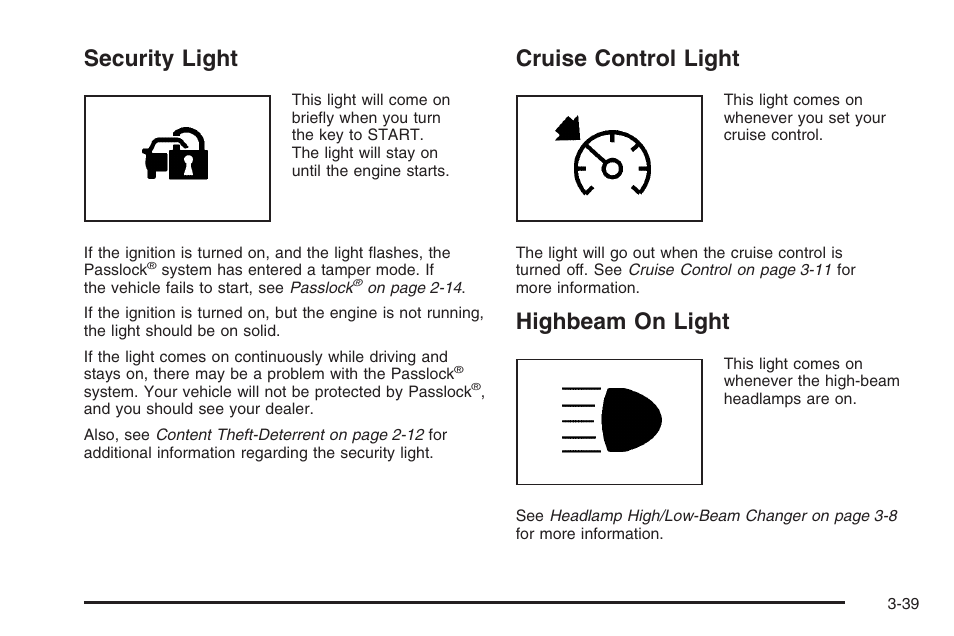 Security Light

This light will come on briefly when you turn the key to START. The light will stay on until the engine starts.

If the ignition is turned on, and the light flashes, the Passlock® system has entered a tamper mode. If the vehicle fails to start, see Passlock® on page 2-14.

If the ignition is turned on, but the engine is not running, the light should be on solid.

If the light comes on continuously while driving and stays on, there may be a problem with the Passlock® system. Your vehicle will not be protected by Passlock®, and you should see your dealer.

Also, see Content Theft-Deterrent on page 2-12 for additional information regarding the security light.

Cruise Control Light

This light comes on whenever you set your cruise control.

The light will go out when the cruise control is turned off. See Cruise Control on page 3-11 for more information.

Highbeam On Light

This light comes on whenever the high-beam headlamps are on.

See Headlamp High/Low-Beam Changer on page 3-8 for more information.

3-39